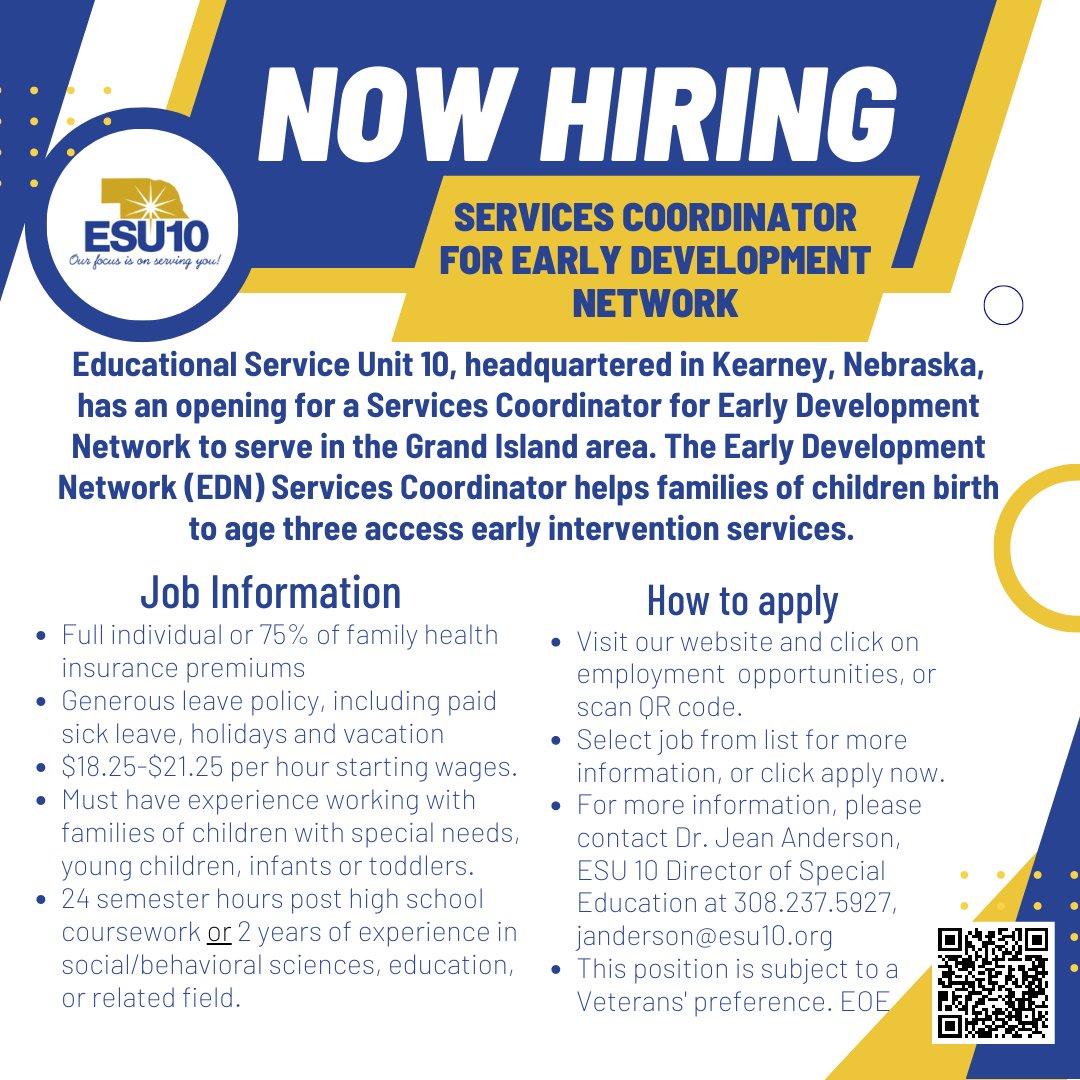 NOW HIRING

ESU10
Our focus is on serving you!

SERVICES COORDINATOR FOR EARLY DEVELOPMENT NETWORK

Educational Service Unit 10, headquartered in Kearney, Nebraska, has an opening for a Services Coordinator for Early Development Network to serve in the Grand Island area. The Early Development Network (EDN) Services Coordinator helps families of children birth to age three access early intervention services.

Job Information

• Full individual or 75% of family health insurance premiums
• Generous leave policy, including paid sick leave, holidays and vacation
• $18.25-$21.25 per hour starting wages.
• Must have experience working with families of children with special needs, young children, infants or toddlers.
• 24 semester hours post high school coursework or 2 years of experience in social/behavioral sciences, education, or related field.

How to apply

• Visit our website and click on employment opportunities, or scan QR code.
• Select job from list for more information, or click apply now.
• For more information, please contact Dr. Jean Anderson, ESU 10 Director of Special Education at 308.237.5927, janderson@esu10.org
• This position is subject to a Veterans' preference. EOE